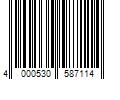 4 000530 587114